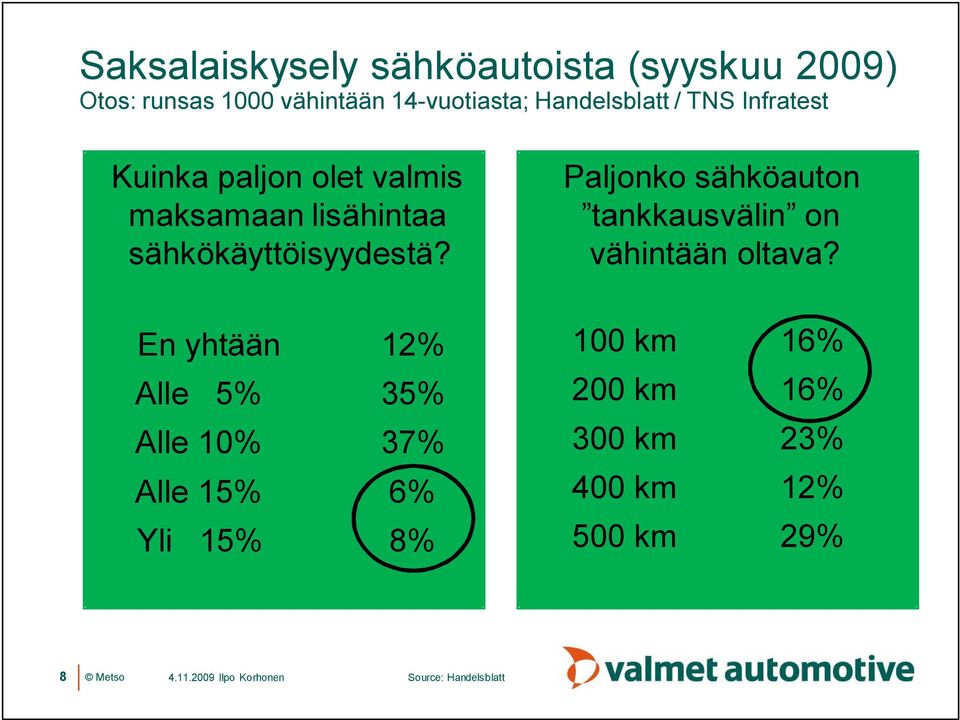 Saksalaiskysely sähköautoista (syyskuu 2009)
Otos: runsas 1000 vähintään 14-vuotiasta; Handelsblatt / TNS Infratest

Kuinka paljon olet valmis maksamaan lisähintaa sähkökäyttöisyydestä?

| | |
|---|---|
| En yhtään | 12% |
| Alle 5% | 35% |
| Alle 10% | 37% |
| Alle 15% | 6% |
| Yli 15% | 8% |

Paljonko sähköauton ”tankkausvälin” on vähintään oltava?

| | |
|---|---|
| 100 km | 16% |
| 200 km | 16% |
| 300 km | 23% |
| 400 km | 12% |
| 500 km | 29% |

8 © Metso 4.11.2009 Ilpo Korhonen Source: Handelsblatt

valmet automotive